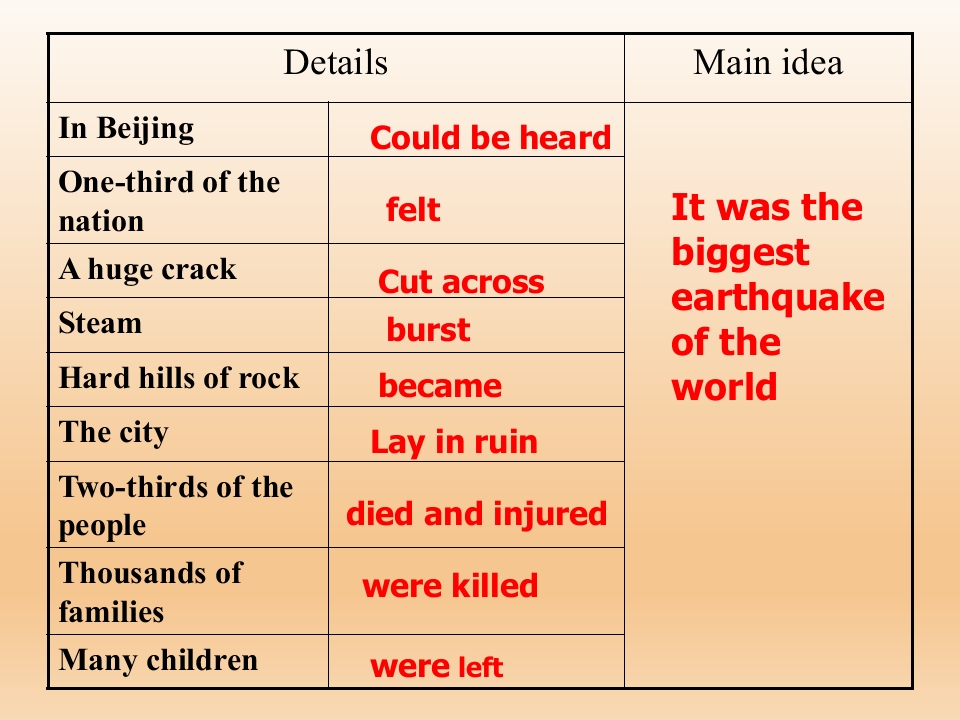 | Details | | Main idea |
|---|---|---|
| In Beijing | Could be heard | It was the biggest earthquake of the world |
| One-third of the nation | felt | |
| A huge crack | Cut across | |
| Steam | burst | |
| Hard hills of rock | became | |
| The city | Lay in ruin | |
| Two-thirds of the people | died and injured | |
| Thousands of families | were killed | |
| Many children | were left | |